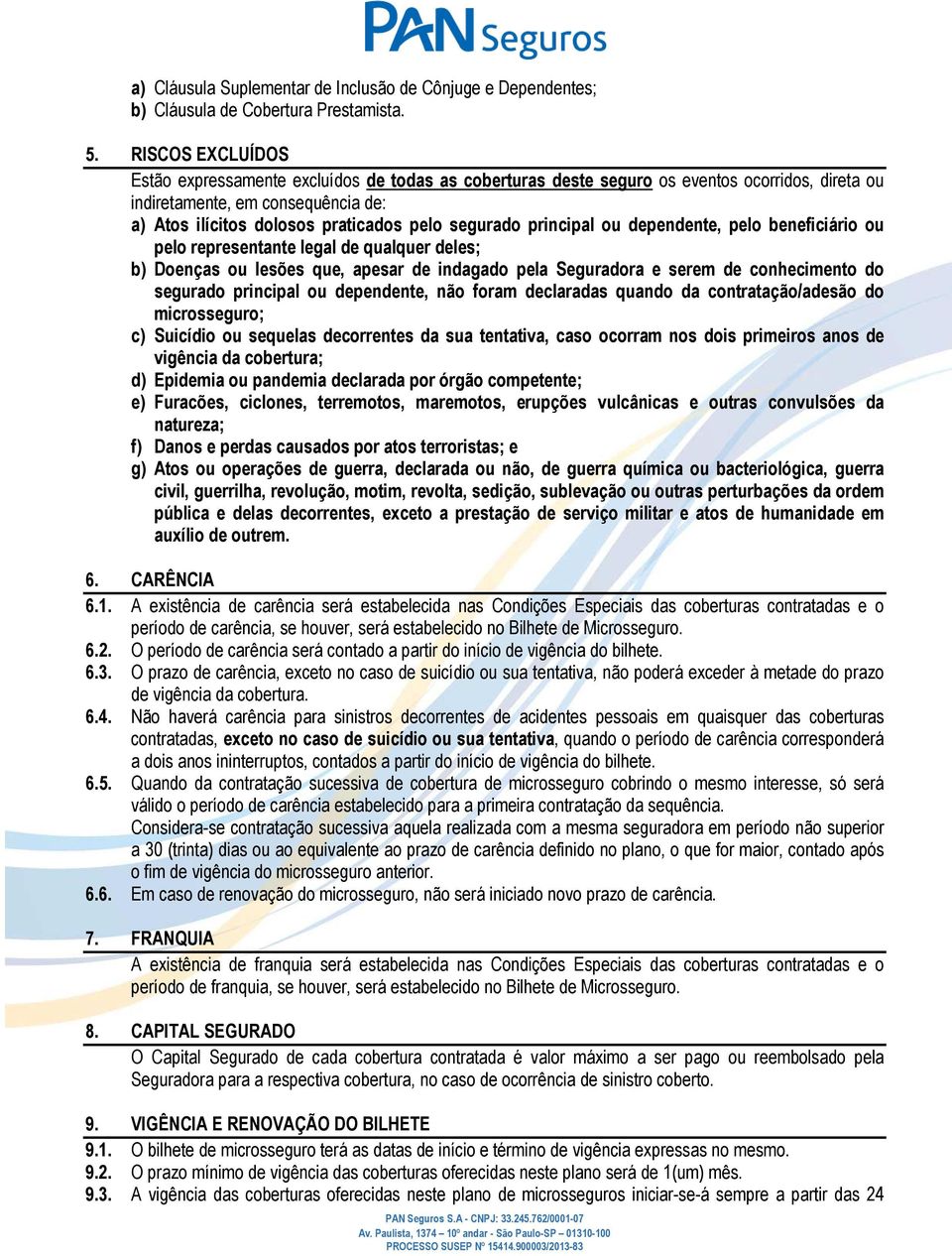 PAN Seguros

a) Cláusula Suplementar de Inclusão de Cônjuge e Dependentes;
b) Cláusula de Cobertura Prestamista.

5. RISCOS EXCLUÍDOS

Estão expressamente excluídos de todas as coberturas deste seguro os eventos ocorridos, direta ou indiretamente, em consequência de:

a) Atos ilícitos dolosos praticados pelo segurado principal ou dependente, pelo beneficiário ou pelo representante legal de qualquer deles;
b) Doenças ou lesões que, apesar de indagado pela Seguradora e serem de conhecimento do segurado principal ou dependente, não foram declaradas quando da contratação/adesão do microsseguro;
c) Suicídio ou sequelas decorrentes da sua tentativa, caso ocorram nos dois primeiros anos de vigência da cobertura;
d) Epidemia ou pandemia declarada por órgão competente;
e) Furacões, ciclones, terremotos, maremotos, erupções vulcânicas e outras convulsões da natureza;
f) Danos e perdas causados por atos terroristas; e
g) Atos ou operações de guerra, declarada ou não, de guerra química ou bacteriológica, guerra civil, guerrilha, revolução, motim, revolta, sedição, sublevação ou outras perturbações da ordem pública e delas decorrentes, exceto a prestação de serviço militar e atos de humanidade em auxílio de outrem.

6. CARÊNCIA

6.1. A existência de carência será estabelecida nas Condições Especiais das coberturas contratadas e o período de carência, se houver, será estabelecido no Bilhete de Microsseguro.
6.2. O período de carência será contado a partir do início de vigência do bilhete.
6.3. O prazo de carência, exceto no caso de suicídio ou sua tentativa, não poderá exceder à metade do prazo de vigência da cobertura.
6.4. Não haverá carência para sinistros decorrentes de acidentes pessoais em quaisquer das coberturas contratadas, exceto no caso de suicídio ou sua tentativa, quando o período de carência corresponderá a dois anos ininterruptos, contados a partir do início de vigência do bilhete.
6.5. Quando da contratação sucessiva de cobertura de microsseguro cobrindo o mesmo interesse, só será válido o período de carência estabelecido para a primeira contratação da sequência.
Considera-se contratação sucessiva aquela realizada com a mesma seguradora em período não superior a 30 (trinta) dias ou ao equivalente ao prazo de carência definido no plano, o que for maior, contado após o fim de vigência do microsseguro anterior.
6.6. Em caso de renovação do microsseguro, não será iniciado novo prazo de carência.

7. FRANQUIA

A existência de franquia será estabelecida nas Condições Especiais das coberturas contratadas e o período de franquia, se houver, será estabelecido no Bilhete de Microsseguro.

8. CAPITAL SEGURADO

O Capital Segurado de cada cobertura contratada é valor máximo a ser pago ou reembolsado pela Seguradora para a respectiva cobertura, no caso de ocorrência de sinistro coberto.

9. VIGÊNCIA E RENOVAÇÃO DO BILHETE

9.1. O bilhete de microsseguro terá as datas de início e término de vigência expressas no mesmo.
9.2. O prazo mínimo de vigência das coberturas oferecidas neste plano será de 1(um) mês.
9.3. A vigência das coberturas oferecidas neste plano de microsseguros iniciar-se-á sempre a partir das 24

PAN Seguros S.A - CNPJ: 33.245.762/0001-07
Av. Paulista, 1374 – 10º andar - São Paulo-SP – 01310-100
PROCESSO SUSEP Nº 15414.900003/2013-83